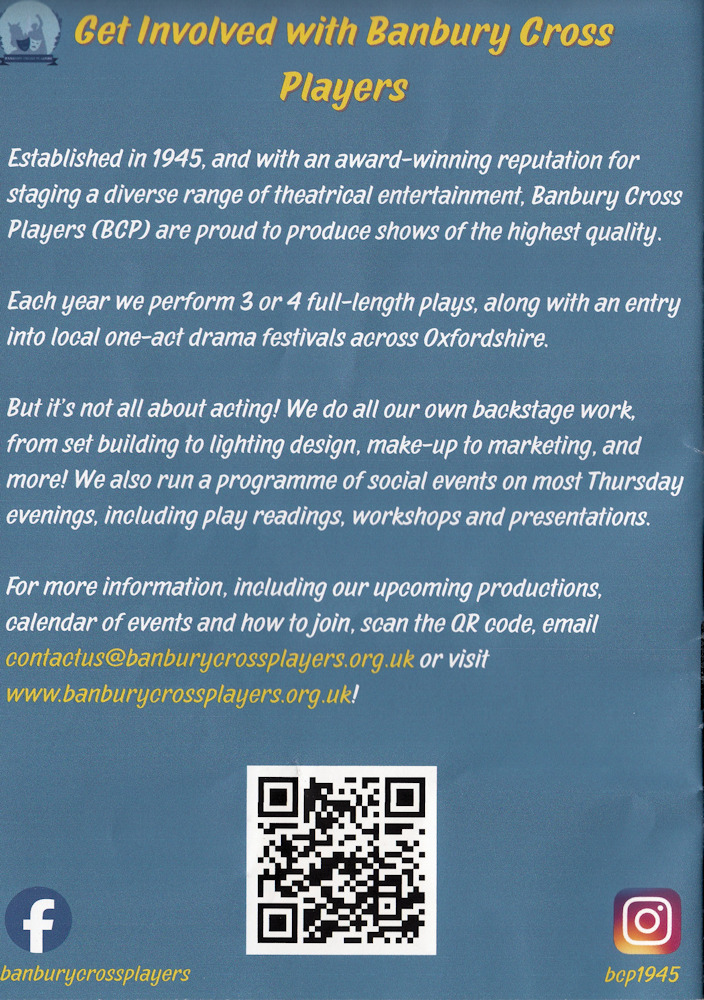 Get Involved with Banbury Cross Players

Established in 1945, and with an award-winning reputation for staging a diverse range of theatrical entertainment, Banbury Cross Players (BCP) are proud to produce shows of the highest quality.

Each year we perform 3 or 4 full-length plays, along with an entry into local one-act drama festivals across Oxfordshire.

But it's not all about acting! We do all our own backstage work, from set building to lighting design, make-up to marketing, and more! We also run a programme of social events on most Thursday evenings, including play readings, workshops and presentations.

For more information, including our upcoming productions, calendar of events and how to join, scan the QR code, email contactus@banburycrossplayers.org.uk or visit www.banburycrossplayers.org.uk!

banburycrossplayers

bcp1945